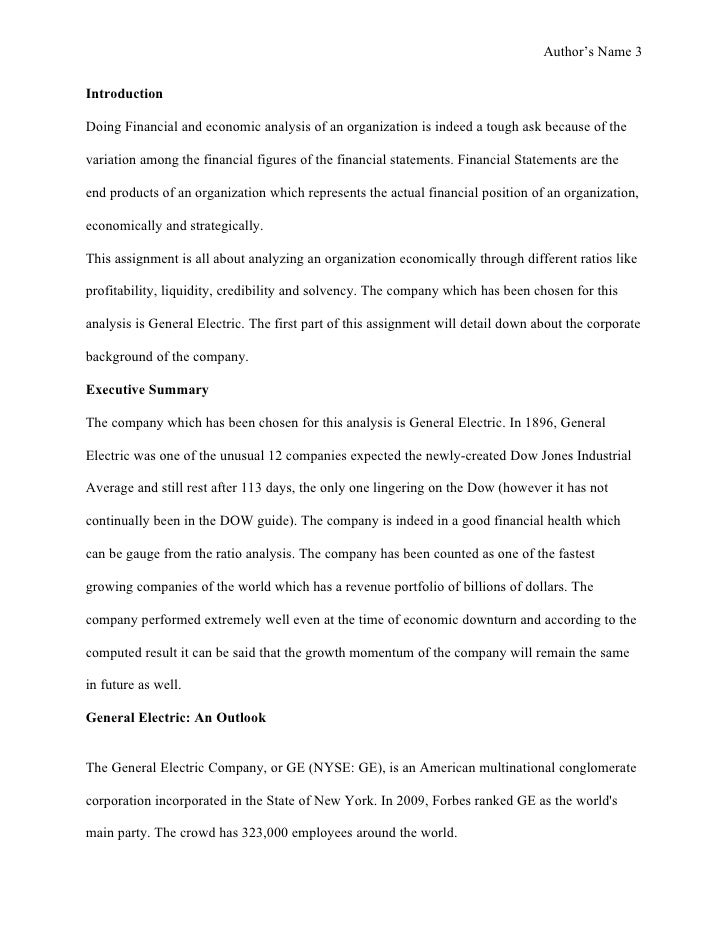 Author's Name 3

Introduction

Doing Financial and economic analysis of an organization is indeed a tough ask because of the variation among the financial figures of the financial statements. Financial Statements are the end products of an organization which represents the actual financial position of an organization, economically and strategically.

This assignment is all about analyzing an organization economically through different ratios like profitability, liquidity, credibility and solvency. The company which has been chosen for this analysis is General Electric. The first part of this assignment will detail down about the corporate background of the company.

Executive Summary

The company which has been chosen for this analysis is General Electric. In 1896, General Electric was one of the unusual 12 companies expected the newly-created Dow Jones Industrial Average and still rest after 113 days, the only one lingering on the Dow (however it has not continually been in the DOW guide). The company is indeed in a good financial health which can be gauge from the ratio analysis. The company has been counted as one of the fastest growing companies of the world which has a revenue portfolio of billions of dollars. The company performed extremely well even at the time of economic downturn and according to the computed result it can be said that the growth momentum of the company will remain the same in future as well.

General Electric: An Outlook

The General Electric Company, or GE (NYSE: GE), is an American multinational conglomerate corporation incorporated in the State of New York. In 2009, Forbes ranked GE as the world's main party. The crowd has 323,000 employees around the world.